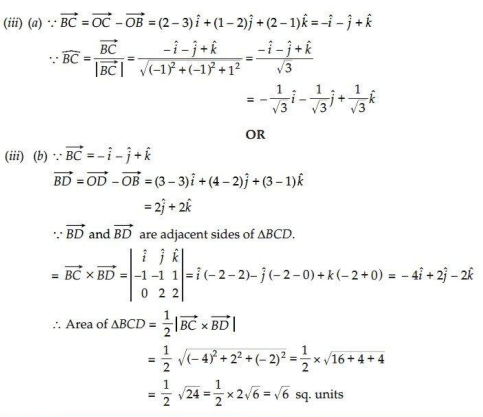 (iii) (a) $\because \overrightarrow{BC} = \overrightarrow{OC} - \overrightarrow{OB} = (2-3)\hat{i} + (1-2)\hat{j} + (2-1)\hat{k} = -\hat{i} - \hat{j} + \hat{k}$

$\because \widehat{BC} = \frac{\overrightarrow{BC}}{|\overrightarrow{BC}|} = \frac{-\hat{i} - \hat{j} + \hat{k}}{\sqrt{(-1)^2 + (-1)^2 + 1^2}} = \frac{-\hat{i} - \hat{j} + \hat{k}}{\sqrt{3}}$

$= -\frac{1}{\sqrt{3}}\hat{i} - \frac{1}{\sqrt{3}}\hat{j} + \frac{1}{\sqrt{3}}\hat{k}$

OR

(iii) (b) $\because \overrightarrow{BC} = -\hat{i} - \hat{j} + \hat{k}$

$\overrightarrow{BD} = \overrightarrow{OD} - \overrightarrow{OB} = (3-3)\hat{i} + (4-2)\hat{j} + (3-1)\hat{k}$

$= 2\hat{j} + 2\hat{k}$

$\because \overrightarrow{BD}$ and $\overrightarrow{BD}$ are adjacent sides of $\Delta BCD$.

$= \overrightarrow{BC} \times \overrightarrow{BD} = \begin{vmatrix} \hat{i} & \hat{j} & \hat{k} \\ -1 & -1 & 1 \\ 0 & 2 & 2 \end{vmatrix} = \hat{i}(-2-2) - \hat{j}(-2-0) + k(-2+0) = -4\hat{i} + 2\hat{j} - 2\hat{k}$

$\therefore$ Area of $\Delta BCD = \frac{1}{2}|\overrightarrow{BC} \times \overrightarrow{BD}|$

$= \frac{1}{2}\sqrt{(-4)^2 + 2^2 + (-2)^2} = \frac{1}{2} \times \sqrt{16+4+4}$

$= \frac{1}{2}\sqrt{24} = \frac{1}{2} \times 2\sqrt{6} = \sqrt{6}$ sq. units